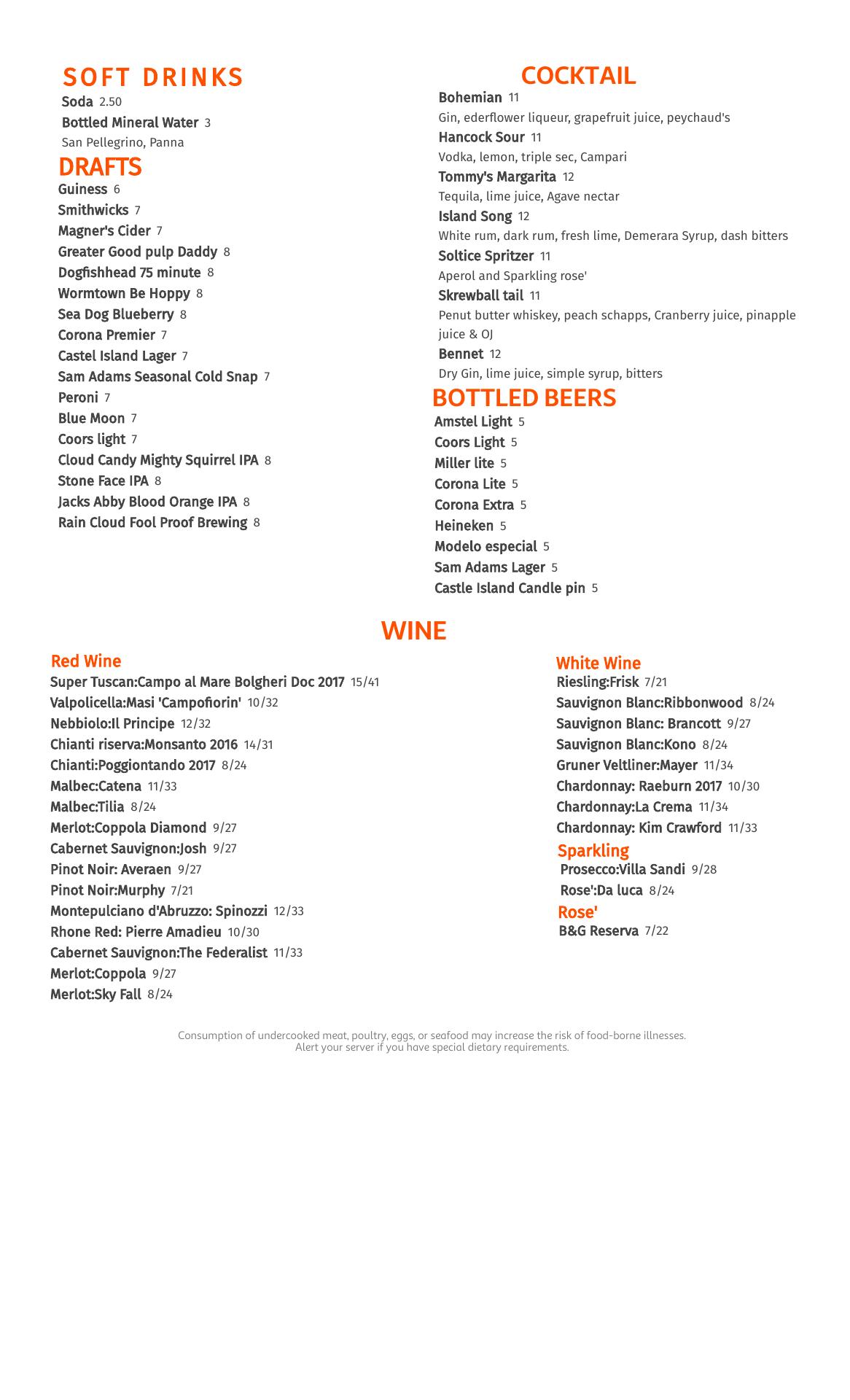 SOFT DRINKS
Soda 2.50
Bottled Mineral Water 3
San Pellegrino, Panna

DRAFTS
Guiness 6
Smithwicks 7
Magner's Cider 7
Greater Good pulp Daddy 8
Dogfishhead 75 minute 8
Wormtown Be Hoppy 8
Sea Dog Blueberry 8
Corona Premier 7
Castel Island Lager 7
Sam Adams Seasonal Cold Snap 7
Peroni 7
Blue Moon 7
Coors light 7
Cloud Candy Mighty Squirrel IPA 8
Stone Face IPA 8
Jacks Abby Blood Orange IPA 8
Rain Cloud Fool Proof Brewing 8

COCKTAIL
Bohemian 11
Gin, ederflower liqueur, grapefruit juice, peychaud's
Hancock Sour 11
Vodka, lemon, triple sec, Campari
Tommy's Margarita 12
Tequila, lime juice, Agave nectar
Island Song 12
White rum, dark rum, fresh lime, Demerara Syrup, dash bitters
Soltice Spritzer 11
Aperol and Sparkling rose'
Skrewball tail 11
Penut butter whiskey, peach schapps, Cranberry juice, pinapple juice & OJ
Bennet 12
Dry Gin, lime juice, simple syrup, bitters

BOTTLED BEERS
Amstel Light 5
Coors Light 5
Miller lite 5
Corona Lite 5
Corona Extra 5
Heineken 5
Modelo especial 5
Sam Adams Lager 5
Castle Island Candle pin 5

WINE

Red Wine
Super Tuscan:Campo al Mare Bolgheri Doc 2017 15/41
Valpolicella:Masi 'Campofiorin' 10/32
Nebbiolo:Il Principe 12/32
Chianti riserva:Monsanto 2016 14/31
Chianti:Poggiontando 2017 8/24
Malbec:Catena 11/33
Malbec:Tilia 8/24
Merlot:Coppola Diamond 9/27
Cabernet Sauvignon:Josh 9/27
Pinot Noir: Averaen 9/27
Pinot Noir:Murphy 7/21
Montepulciano d'Abruzzo: Spinozzi 12/33
Rhone Red: Pierre Amadieu 10/30
Cabernet Sauvignon:The Federalist 11/33
Merlot:Coppola 9/27
Merlot:Sky Fall 8/24

White Wine
Riesling:Frisk 7/21
Sauvignon Blanc:Ribbonwood 8/24
Sauvignon Blanc: Brancott 9/27
Sauvignon Blanc:Kono 8/24
Gruner Veltliner:Mayer 11/34
Chardonnay: Raeburn 2017 10/30
Chardonnay:La Crema 11/34
Chardonnay: Kim Crawford 11/33

Sparkling
Prosecco:Villa Sandi 9/28
Rose':Da luca 8/24

Rose'
B&G Reserva 7/22

Consumption of undercooked meat, poultry, eggs, or seafood may increase the risk of food-borne illnesses.
Alert your server if you have special dietary requirements.